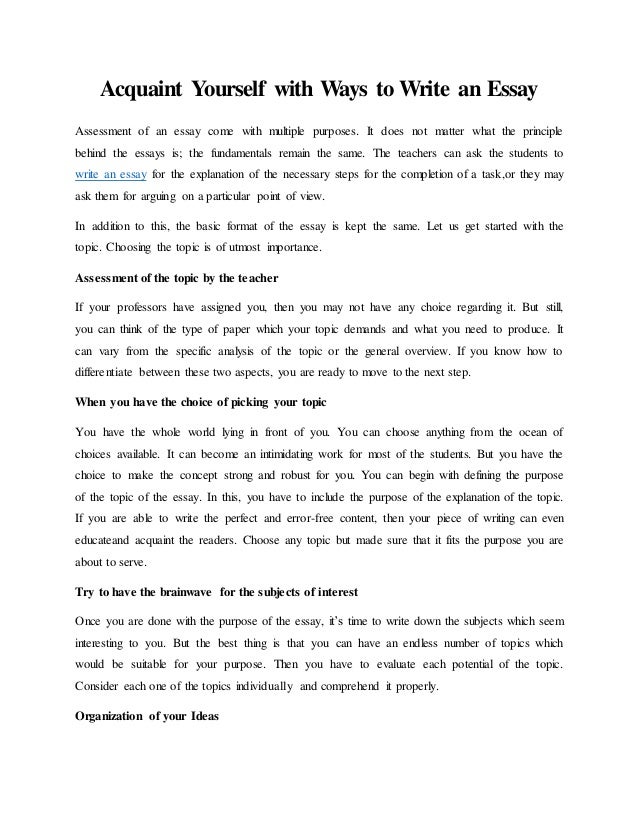 Acquaint Yourself with Ways to Write an Essay

Assessment of an essay come with multiple purposes. It does not matter what the principle behind the essays is; the fundamentals remain the same. The teachers can ask the students to write an essay for the explanation of the necessary steps for the completion of a task,or they may ask them for arguing on a particular point of view.

In addition to this, the basic format of the essay is kept the same. Let us get started with the topic. Choosing the topic is of utmost importance.

Assessment of the topic by the teacher

If your professors have assigned you, then you may not have any choice regarding it. But still, you can think of the type of paper which your topic demands and what you need to produce. It can vary from the specific analysis of the topic or the general overview. If you know how to differentiate between these two aspects, you are ready to move to the next step.

When you have the choice of picking your topic

You have the whole world lying in front of you. You can choose anything from the ocean of choices available. It can become an intimidating work for most of the students. But you have the choice to make the concept strong and robust for you. You can begin with defining the purpose of the topic of the essay. In this, you have to include the purpose of the explanation of the topic. If you are able to write the perfect and error-free content, then your piece of writing can even educateand acquaint the readers. Choose any topic but made sure that it fits the purpose you are about to serve.

Try to have the brainwave for the subjects of interest

Once you are done with the purpose of the essay, it's time to write down the subjects which seem interesting to you. But the best thing is that you can have an endless number of topics which would be suitable for your purpose. Then you have to evaluate each potential of the topic. Consider each one of the topics individually and comprehend it properly.

Organization of your Ideas